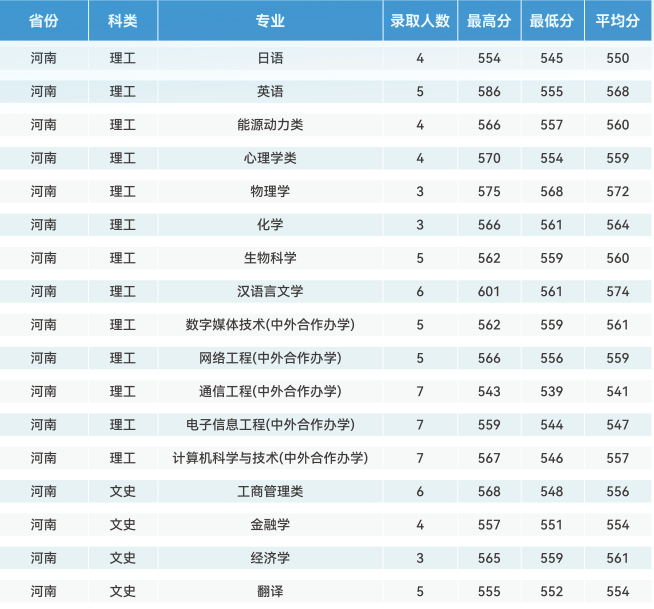 | 省份 | 科类 | 专业 | 录取人数 | 最高分 | 最低分 | 平均分 |
|---|---|---|---|---|---|---|
| 河南 | 理工 | 日语 | 4 | 554 | 545 | 550 |
| 河南 | 理工 | 英语 | 5 | 586 | 555 | 568 |
| 河南 | 理工 | 能源动力类 | 4 | 566 | 557 | 560 |
| 河南 | 理工 | 心理学类 | 4 | 570 | 554 | 559 |
| 河南 | 理工 | 物理学 | 3 | 575 | 568 | 572 |
| 河南 | 理工 | 化学 | 3 | 566 | 561 | 564 |
| 河南 | 理工 | 生物科学 | 5 | 562 | 559 | 560 |
| 河南 | 理工 | 汉语言文学 | 6 | 601 | 561 | 574 |
| 河南 | 理工 | 数字媒体技术(中外合作办学) | 5 | 562 | 559 | 561 |
| 河南 | 理工 | 网络工程(中外合作办学) | 5 | 566 | 556 | 559 |
| 河南 | 理工 | 通信工程(中外合作办学) | 7 | 543 | 539 | 541 |
| 河南 | 理工 | 电子信息工程(中外合作办学) | 7 | 559 | 544 | 547 |
| 河南 | 理工 | 计算机科学与技术(中外合作办学) | 7 | 567 | 546 | 557 |
| 河南 | 文史 | 工商管理类 | 6 | 568 | 548 | 556 |
| 河南 | 文史 | 金融学 | 4 | 557 | 551 | 554 |
| 河南 | 文史 | 经济学 | 3 | 565 | 559 | 561 |
| 河南 | 文史 | 翻译 | 5 | 555 | 552 | 554 |